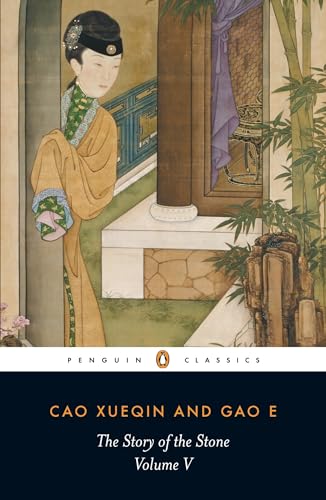 PENGUIN CLASSICS

CAO XUEQIN AND GAO E

The Story of the Stone
Volume V